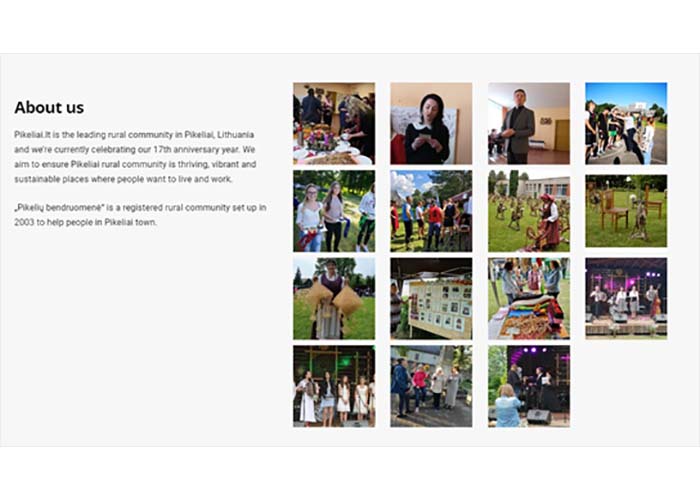 About us

Pikeliai.lt is the leading rural community in Pikeliai, Lithuania and we're currently celebrating our 17th anniversary year. We aim to ensure Pikeliai rural community is thriving, vibrant and sustainable places where people want to live and work.

„Pikelių bendruomenė" is a registered rural community set up in 2003 to help people in Pikeliai town.